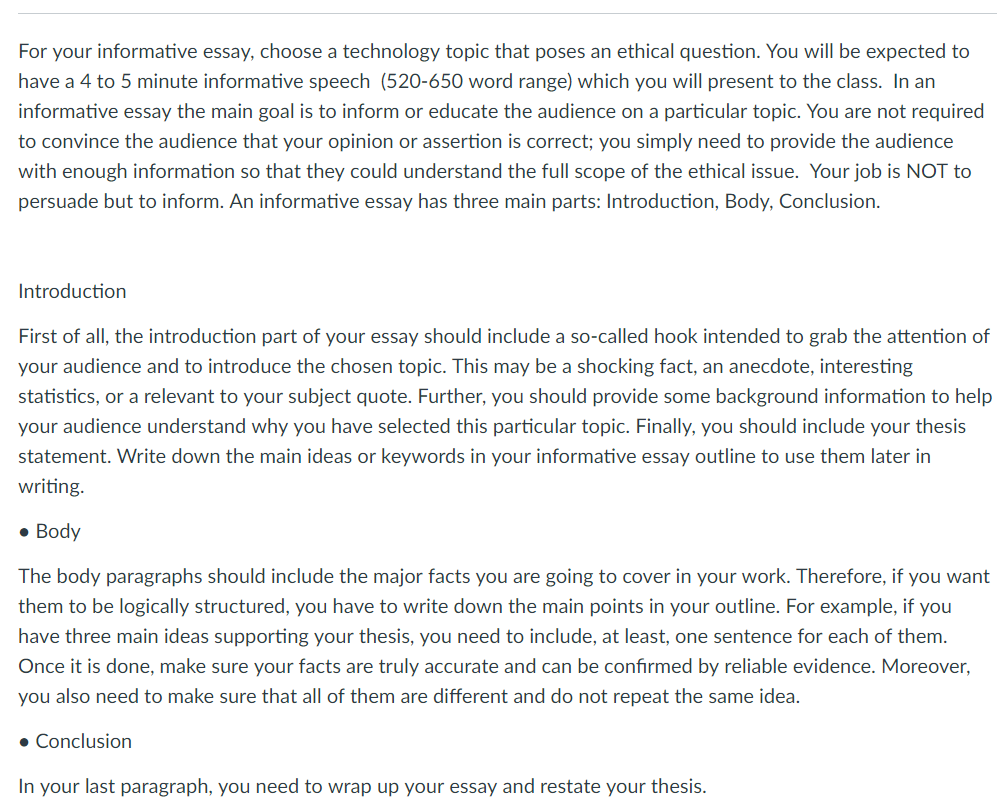 For your informative essay, choose a technology topic that poses an ethical question. You will be expected to have a 4 to 5 minute informative speech (520-650 word range) which you will present to the class. In an informative essay the main goal is to inform or educate the audience on a particular topic. You are not required to convince the audience that your opinion or assertion is correct; you simply need to provide the audience with enough information so that they could understand the full scope of the ethical issue. Your job is NOT to persuade but to inform. An informative essay has three main parts: Introduction, Body, Conclusion.

Introduction

First of all, the introduction part of your essay should include a so-called hook intended to grab the attention of your audience and to introduce the chosen topic. This may be a shocking fact, an anecdote, interesting statistics, or a relevant to your subject quote. Further, you should provide some background information to help your audience understand why you have selected this particular topic. Finally, you should include your thesis statement. Write down the main ideas or keywords in your informative essay outline to use them later in writing.

• Body

The body paragraphs should include the major facts you are going to cover in your work. Therefore, if you want them to be logically structured, you have to write down the main points in your outline. For example, if you have three main ideas supporting your thesis, you need to include, at least, one sentence for each of them. Once it is done, make sure your facts are truly accurate and can be confirmed by reliable evidence. Moreover, you also need to make sure that all of them are different and do not repeat the same idea.

• Conclusion

In your last paragraph, you need to wrap up your essay and restate your thesis.